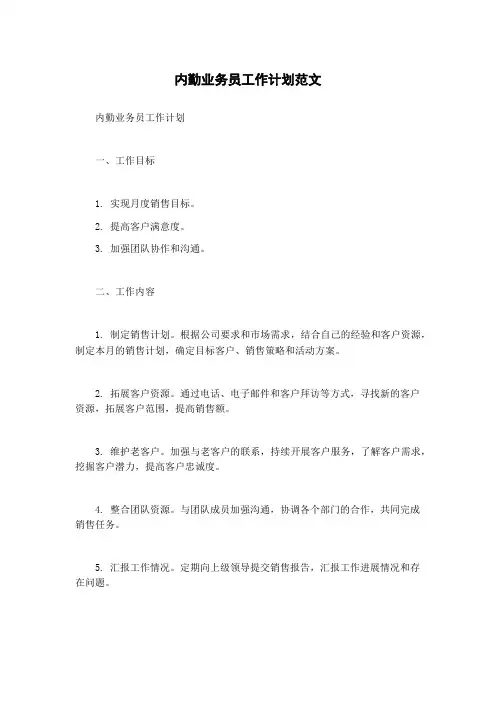 内勤业务员工作计划范文

内勤业务员工作计划

一、工作目标

1. 实现月度销售目标。

2. 提高客户满意度。

3. 加强团队协作和沟通。

二、工作内容

1. 制定销售计划。根据公司要求和市场需求，结合自己的经验和客户资源，制定本月的销售计划，确定目标客户、销售策略和活动方案。

2. 拓展客户资源。通过电话、电子邮件和客户拜访等方式，寻找新的客户资源，拓展客户范围，提高销售额。

3. 维护老客户。加强与老客户的联系，持续开展客户服务，了解客户需求，挖掘客户潜力，提高客户忠诚度。

4. 整合团队资源。与团队成员加强沟通，协调各个部门的合作，共同完成销售任务。

5. 汇报工作情况。定期向上级领导提交销售报告，汇报工作进展情况和存在问题。